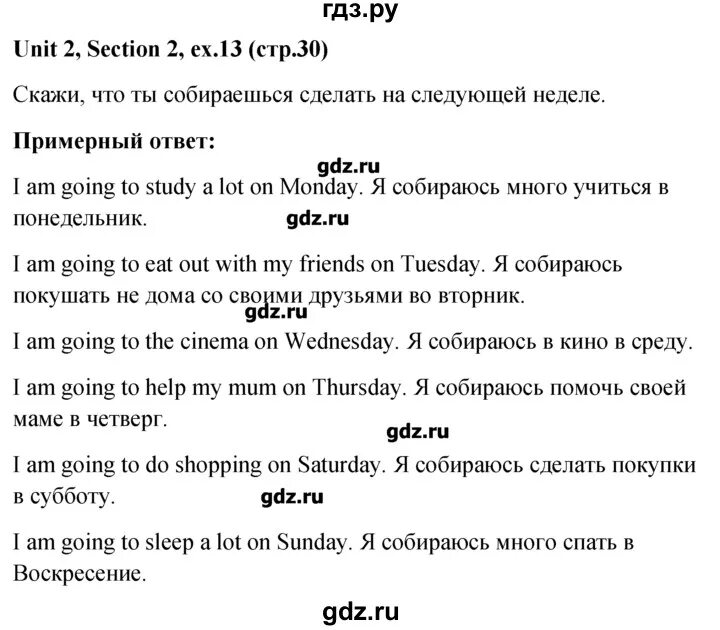 гдз.ру

Unit 2, Section 2, ex.13 (стр.30)

Скажи, что ты собираешься сделать на следующей неделе.

Примерный ответ:

gdz.ru

I am going to study a lot on Monday. Я собираюсь много учиться в понедельник.

gdz.ru

I am going to eat out with my friends on Tuesday. Я собираюсь покушать не дома со своими друзьями во вторник.

gdz.ru

I am going to the cinema on Wednesday. Я собираюсь в кино в среду.

I am going to help my mum on Thursday. Я собираюсь помочь своей маме в четверг.

gdz.ru

I am going to do shopping on Saturday. Я собираюсь сделать покупки в субботу.

gdz.ru

I am going to sleep a lot on Sunday. Я собираюсь много спать в Воскресение.

gdz.ru